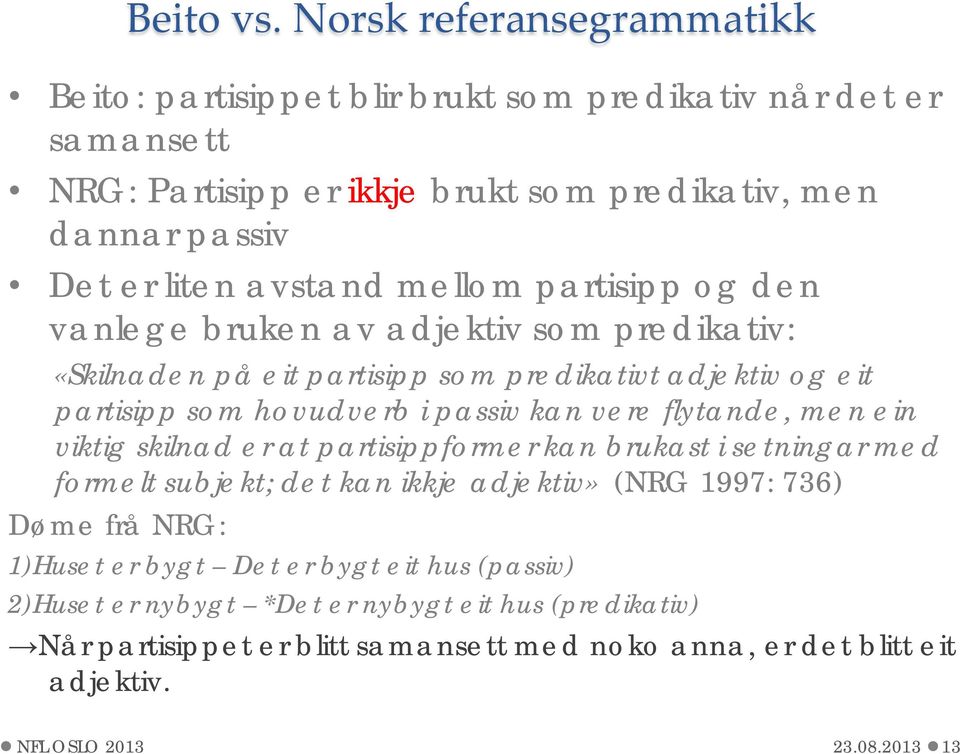 Beito vs. Norsk referansegrammatikk

• Beito: partisippet blir brukt som predikativ når det er samansett

• NRG: Partisipp er ikkje brukt som predikativ, men dannar passiv

• Det er liten avstand mellom partisipp og den vanlege bruken av adjektiv som predikativ:

«Skilnaden på eit partisipp som predikativt adjektiv og eit partisipp som hovudverb i passiv kan vere flytande, men ein viktig skilnad er at partisippformer kan brukast i setningar med formelt subjekt; det kan ikkje adjektiv» (NRG 1997: 736)

Døme frå NRG:

1)Huset er bygt – Det er bygt eit hus (passiv)

2)Huset er nybygt – *Det er nybygt eit hus (predikativ)

→Når partisippet er blitt samansett med noko anna, er det blitt eit adjektiv.

NFL OSLO 2013 23.08.2013 13